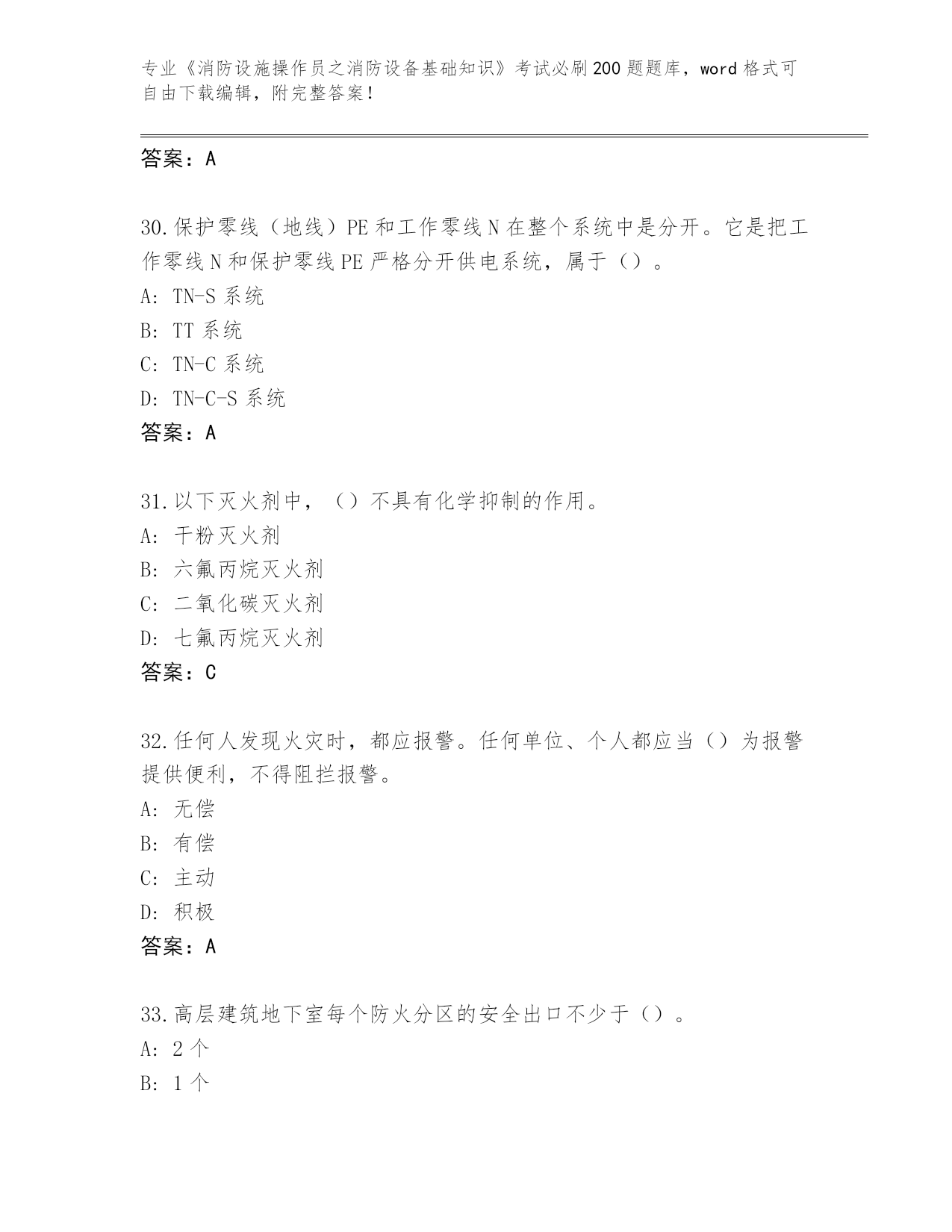 专业《消防设施操作员之消防设备基础知识》考试必刷200题题库，word格式可自由下载编辑，附完整答案！

答案：A

30.保护零线（地线）PE和工作零线N在整个系统中是分开。它是把工作零线N和保护零线PE严格分开供电系统，属于（）。
A：TN-S系统
B：TT系统
C：TN-C系统
D：TN-C-S系统
答案：A

31.以下灭火剂中，（）不具有化学抑制的作用。
A：干粉灭火剂
B：六氟丙烷灭火剂
C：二氧化碳灭火剂
D：七氟丙烷灭火剂
答案：C

32.任何人发现火灾时，都应报警。任何单位、个人都应当（）为报警提供便利，不得阻拦报警。
A：无偿
B：有偿
C：主动
D：积极
答案：A

33.高层建筑地下室每个防火分区的安全出口不少于（）。
A：2个
B：1个